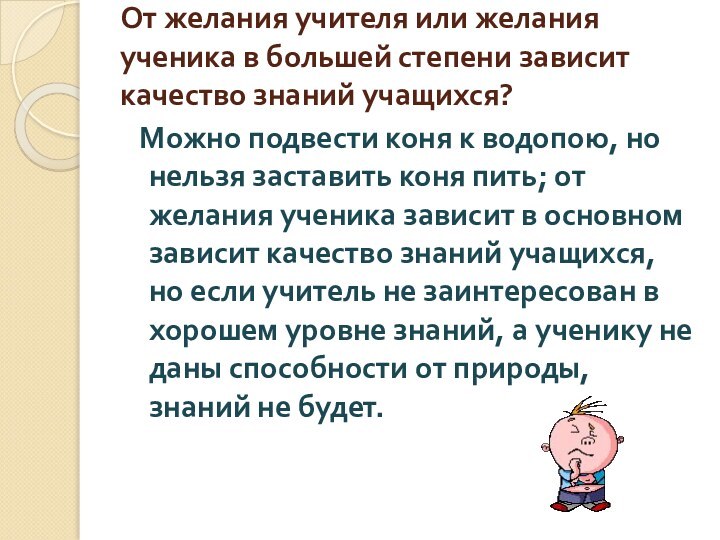 От желания учителя или желания ученика в большей степени зависит качество знаний учащихся?

Можно подвести коня к водопою, но нельзя заставить коня пить; от желания ученика зависит в основном зависит качество знаний учащихся, но если учитель не заинтересован в хорошем уровне знаний, а ученику не даны способности от природы, знаний не будет.